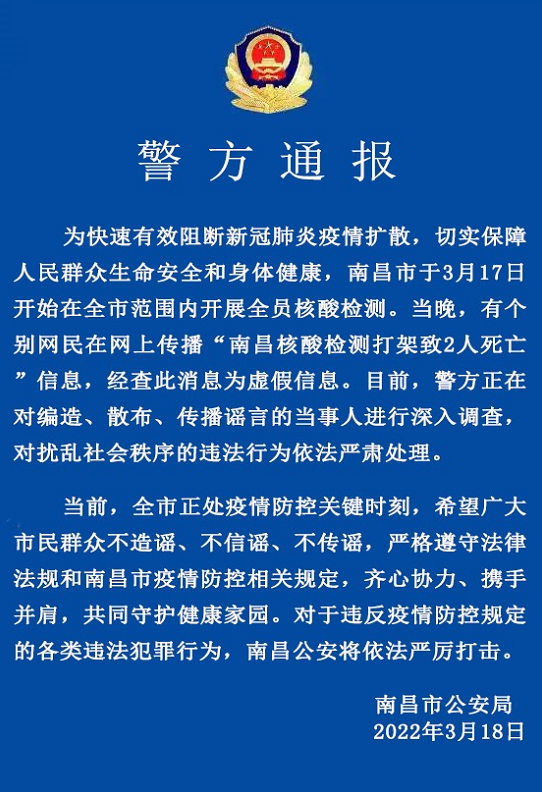 警方通报

为快速有效阻断新冠肺炎疫情扩散，切实保障人民群众生命安全和身体健康，南昌市于3月17日开始在全市范围内开展全员核酸检测。当晚，有个别网民在网上传播“南昌核酸检测打架致2人死亡”信息，经查此消息为虚假信息。目前，警方正在对编造、散布、传播谣言的当事人进行深入调查，对扰乱社会秩序的违法行为依法严肃处理。

当前，全市正处疫情防控关键时刻，希望广大市民群众不造谣、不信谣、不传谣，严格遵守法律法规和南昌市疫情防控相关规定，齐心协力、携手并肩，共同守护健康家园。对于违反疫情防控规定的各类违法犯罪行为，南昌公安将依法严厉打击。

南昌市公安局
2022年3月18日